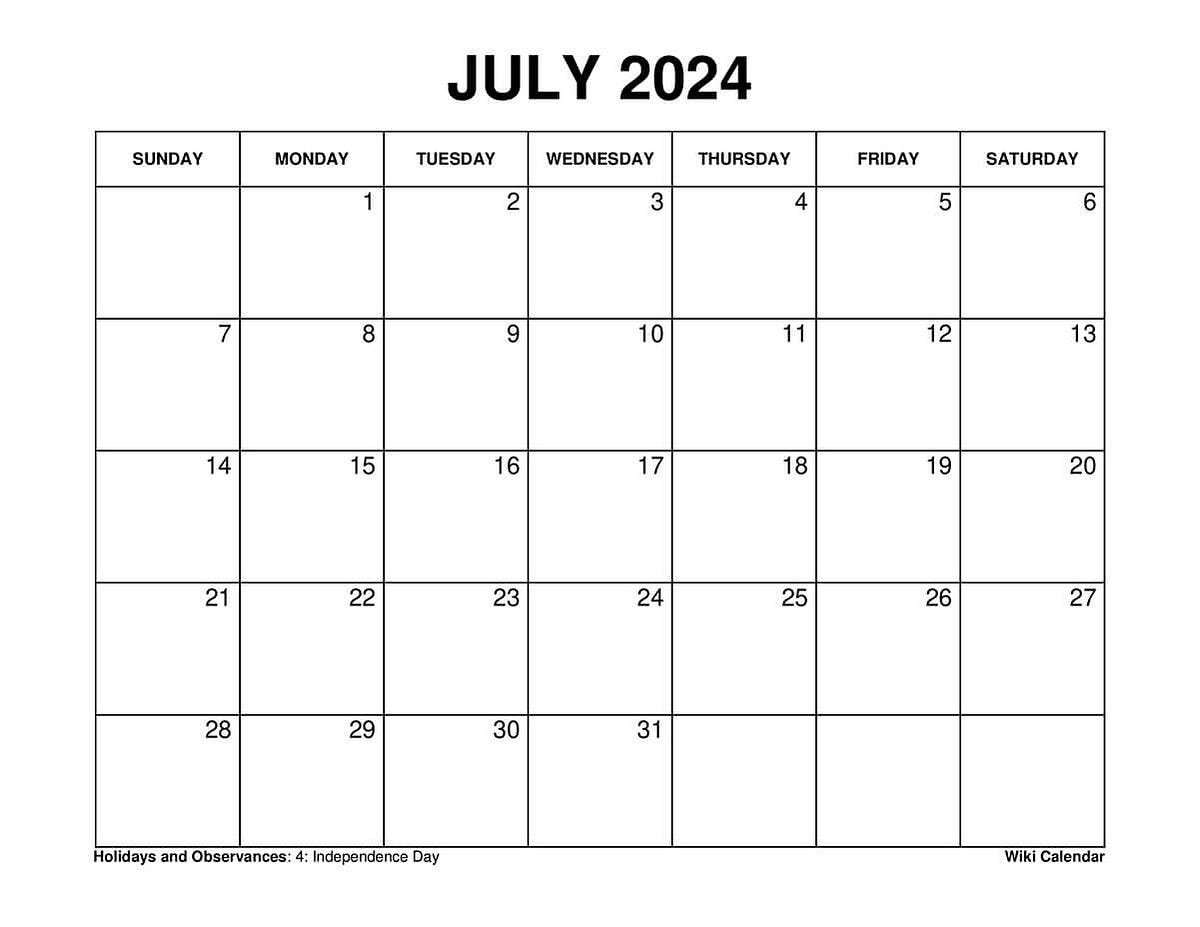 JULY 2024

| SUNDAY | MONDAY | TUESDAY | WEDNESDAY | THURSDAY | FRIDAY | SATURDAY |
|---|---|---|---|---|---|---|
| | 1 | 2 | 3 | 4 | 5 | 6 |
| 7 | 8 | 9 | 10 | 11 | 12 | 13 |
| 14 | 15 | 16 | 17 | 18 | 19 | 20 |
| 21 | 22 | 23 | 24 | 25 | 26 | 27 |
| 28 | 29 | 30 | 31 | | | |

Holidays and Observances: 4: Independence Day

Wiki Calendar